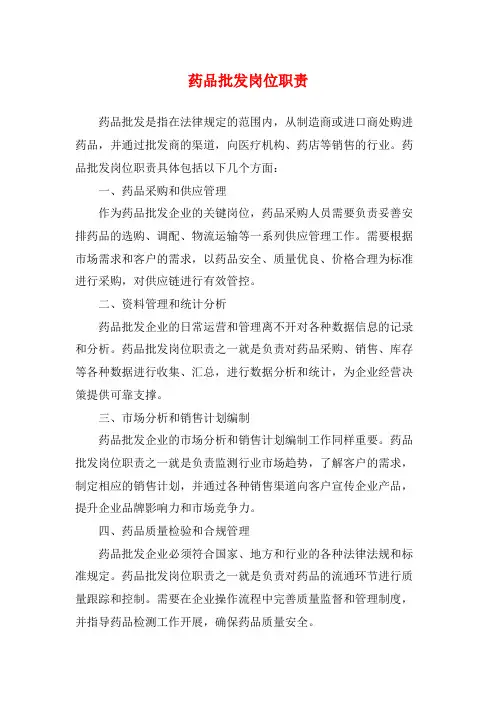 药品批发岗位职责

药品批发是指在法律规定的范围内，从制造商或进口商处购进药品，并通过批发商的渠道，向医疗机构、药店等销售的行业。药品批发岗位职责具体包括以下几个方面：

一、药品采购和供应管理

作为药品批发企业的关键岗位，药品采购人员需要负责妥善安排药品的选购、调配、物流运输等一系列供应管理工作。需要根据市场需求和客户的需求，以药品安全、质量优良、价格合理为标准进行采购，对供应链进行有效管控。

二、资料管理和统计分析

药品批发企业的日常运营和管理离不开对各种数据信息的记录和分析。药品批发岗位职责之一就是负责对药品采购、销售、库存等各种数据进行收集、汇总，进行数据分析和统计，为企业经营决策提供可靠支撑。

三、市场分析和销售计划编制

药品批发企业的市场分析和销售计划编制工作同样重要。药品批发岗位职责之一就是负责监测行业市场趋势，了解客户的需求，制定相应的销售计划，并通过各种销售渠道向客户宣传企业产品，提升企业品牌影响力和市场竞争力。

四、药品质量检验和合规管理

药品批发企业必须符合国家、地方和行业的各种法律法规和标准规定。药品批发岗位职责之一就是负责对药品的流通环节进行质量跟踪和控制。需要在企业操作流程中完善质量监督和管理制度，并指导药品检测工作开展，确保药品质量安全。